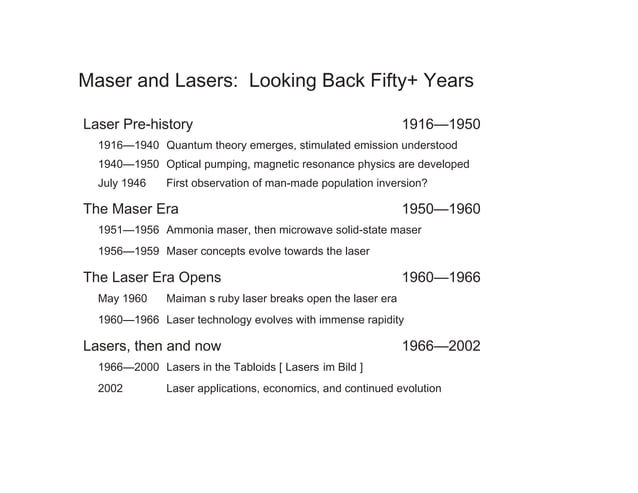 Maser and Lasers: Looking Back Fifty+ Years

Laser Pre-history 1916—1950

1916—1940 Quantum theory emerges, stimulated emission understood

1940—1950 Optical pumping, magnetic resonance physics are developed

July 1946 First observation of man-made population inversion?

The Maser Era 1950—1960

1951—1956 Ammonia maser, then microwave solid-state maser

1956—1959 Maser concepts evolve towards the laser

The Laser Era Opens 1960—1966

May 1960 Maiman s ruby laser breaks open the laser era

1960—1966 Laser technology evolves with immense rapidity

Lasers, then and now 1966—2002

1966—2000 Lasers in the Tabloids [ Lasers im Bild ]

2002 Laser applications, economics, and continued evolution